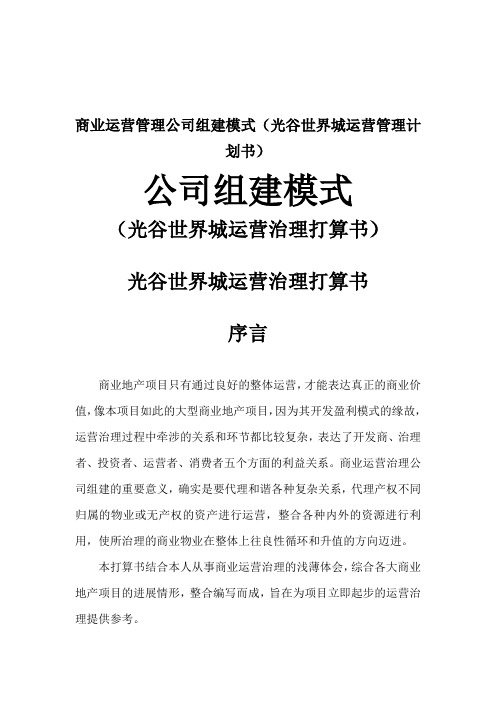 商业运营管理公司组建模式（光谷世界城运营管理计划书）

公司组建模式

（光谷世界城运营治理打算书）

光谷世界城运营治理打算书

序言

商业地产项目只有通过良好的整体运营，才能表达真正的商业价值，像本项目如此的大型商业地产项目，因为其开发盈利模式的缘故，运营治理过程中牵涉的关系和环节都比较复杂，表达了开发商、治理者、投资者、运营者、消费者五个方面的利益关系。商业运营治理公司组建的重要意义，确实是要代理和谐各种复杂关系，代理产权不同归属的物业或无产权的资产进行运营，整合各种内外的资源进行利用，使所治理的商业物业在整体上往良性循环和升值的方向迈进。

本打算书结合本人从事商业运营治理的浅薄体会，综合各大商业地产项目的进展情形，整合编写而成，旨在为项目立即起步的运营治理提供参考。